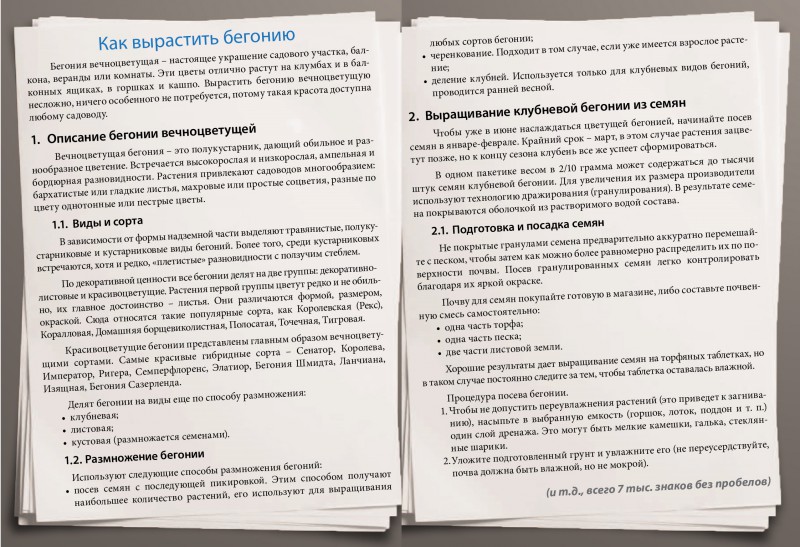 Как вырастить бегонию

Бегония вечноцветущая – настоящее украшение садового участка, балкона, веранды или комнаты. Эти цветы отлично растут на клумбах и в балконных ящиках, в горшках и кашпо. Вырастить бегонию вечноцветущую несложно, ничего особенного не потребуется, потому такая красота доступна любому садоводу.

1. Описание бегонии вечноцветущей

Вечноцветущая бегония – это полукустарник, дающий обильное и разнообразное цветение. Встречается высокорослая и низкорослая, ампельная и бордюрная разновидности. Растения привлекают садоводов многообразием: бархатистые или гладкие листья, махровые или простые соцветия, разные по цвету однотонные или пестрые цветы.

1.1. Виды и сорта

В зависимости от формы надземной части выделяют травянистые, полукустарниковые и кустарниковые виды бегоний. Более того, среди кустарниковых встречаются, хотя и редко, «плетистые» разновидности с ползучим стеблем.

По декоративной ценности все бегонии делят на две группы: декоративнолистовые и красивоцветущие. Растения первой группы цветут редко и не обильно, их главное достоинство – листья. Они различаются формой, размером, окраской. Сюда относятся такие популярные сорта, как Королевская (Рекс), Коралловая, Домашняя борщевиколистная, Полосатая, Точечная, Тигровая.

Красивоцветущие бегонии представлены главным образом вечноцветущими сортами. Самые красивые гибридные сорта – Сенатор, Королева, Император, Ригера, Семперфлоренс, Элатиор, Бегония Шмидта, Ланчиана, Изящная, Бегония Сазерленда.

Делят бегонии на виды еще по способу размножения:
• клубневая;
• листовая;
• кустовая (размножается семенами).

1.2. Размножение бегонии

Используют следующие способы размножения бегоний:
• посев семян с последующей пикировкой. Этим способом получают наибольшее количество растений, его используют для выращивания любых сортов бегонии;
• черенкование. Подходит в том случае, если уже имеется взрослое растение;
• деление клубней. Используется только для клубневых видов бегоний, проводится ранней весной.

2. Выращивание клубневой бегонии из семян

Чтобы уже в июне наслаждаться цветущей бегонией, начинайте посев семян в январе-феврале. Крайний срок – март, в этом случае растения зацветут позже, но к концу сезона клубень все же успеет сформироваться.

В одном пакетике весом в 2/10 грамма может содержаться до тысячи штук семян клубневой бегонии. Для увеличения их размера производители используют технологию дражирования (гранулирования). В результате семена покрываются оболочкой из растворимого водой состава.

2.1. Подготовка и посадка семян

Не покрытые гранулами семена предварительно аккуратно перемешайте с песком, чтобы затем как можно более равномерно распределить их по поверхности почвы. Посев гранулированных семян легко контролировать благодаря их яркой окраске.

Почву для семян покупайте готовую в магазине, либо составьте почвенную смесь самостоятельно:
• одна часть торфа;
• одна часть песка;
• две части листовой земли.

Хорошие результаты дает выращивание семян на торфяных таблетках, но в таком случае постоянно следите за тем, чтобы таблетка оставалась влажной.

Процедура посева бегонии.
1. Чтобы не допустить переувлажнения растений (это приведет к загниванию), насыпьте в выбранную емкость (горшок, лоток, поддон и т. п.) один слой дренажа. Это могут быть мелкие камешки, галька, стеклянные шарики.
2. Уложите подготовленный грунт и увлажните его (не переусердствуйте, почва должна быть влажной, но не мокрой).

(и т.д., всего 7 тыс. знаков без пробелов)